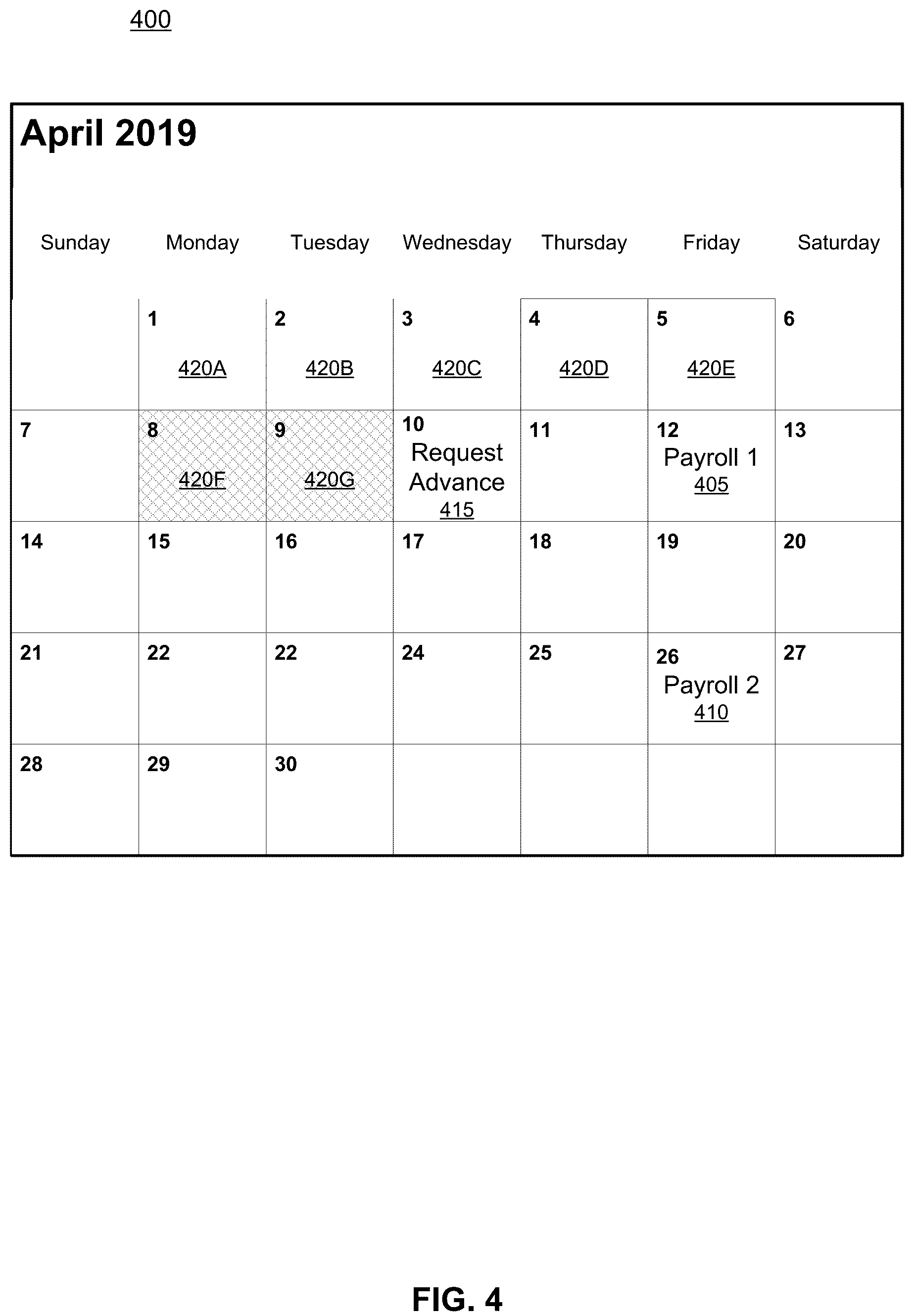 400

April 2019

| Sunday | Monday | Tuesday | Wednesday | Thursday | Friday | Saturday |
|---|---|---|---|---|---|---|
| | 1 420A | 2 420B | 3 420C | 4 420D | 5 420E | 6 |
| 7 | 8 420F | 9 420G | 10 Request Advance 415 | 11 | 12 Payroll 1 405 | 13 |
| 14 | 15 | 16 | 17 | 18 | 19 | 20 |
| 21 | 22 | 22 | 24 | 25 | 26 Payroll 2 410 | 27 |
| 28 | 29 | 30 | | | | |

FIG. 4